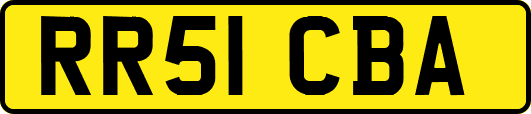 RR51 CBA